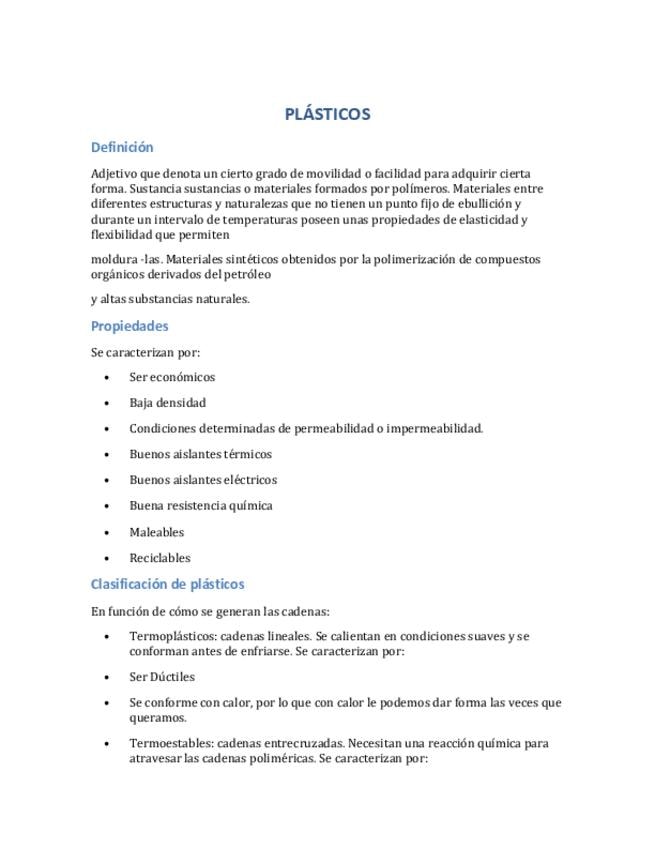 PLÁSTICOS

Definición

Adjetivo que denota un cierto grado de movilidad o facilidad para adquirir cierta forma. Sustancia sustancias o materiales formados por polímeros. Materiales entre diferentes estructuras y naturalezas que no tienen un punto fijo de ebullición y durante un intervalo de temperaturas poseen unas propiedades de elasticidad y flexibilidad que permiten

moldura -las. Materiales sintéticos obtenidos por la polimerización de compuestos orgánicos derivados del petróleo

y altas substancias naturales.

Propiedades

Se caracterizan por:

• Ser económicos

• Baja densidad

• Condiciones determinadas de permeabilidad o impermeabilidad.

• Buenos aislantes térmicos

• Buenos aislantes eléctricos

• Buena resistencia química

• Maleables

• Reciclables

Clasificación de plásticos

En función de cómo se generan las cadenas:

• Termoplásticos: cadenas lineales. Se calientan en condiciones suaves y se conforman antes de enfriarse. Se caracterizan por:

• Ser Dúctiles

• Se conforme con calor, por lo que con calor le podemos dar forma las veces que queramos.

• Termoestables: cadenas entrecruzadas. Necesitan una reacción química para atravesar las cadenas poliméricas. Se caracterizan por: